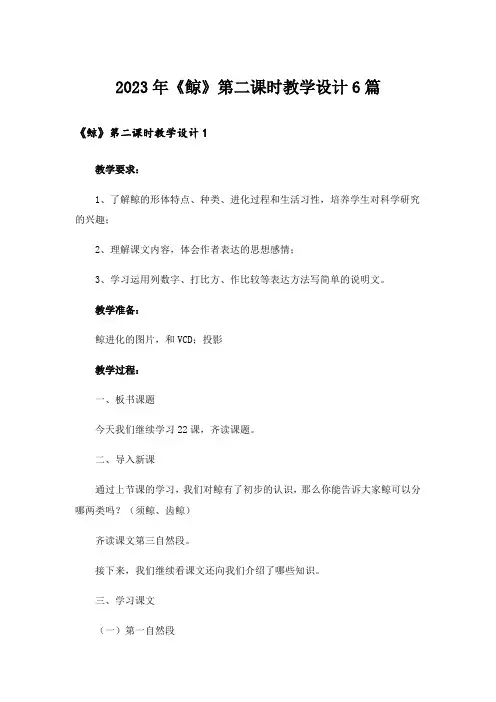 2023年《鲸》第二课时教学设计6篇

《鲸》第二课时教学设计1

教学要求：

1、了解鲸的形体特点、种类、进化过程和生活习性，培养学生对科学研究的兴趣；

2、理解课文内容，体会作者表达的思想感情；

3、学习运用列数字、打比方、作比较等表达方法写简单的说明文。

教学准备：

鲸进化的图片，和VCD；投影

教学过程：

一、板书课题

今天我们继续学习22课，齐读课题。

二、导入新课

通过上节课的学习，我们对鲸有了初步的认识，那么你能告诉大家鲸可以分哪两类吗？（须鲸、齿鲸）

齐读课文第三自然段。

接下来，我们继续看课文还向我们介绍了哪些知识。

三、学习课文

（一）第一自然段